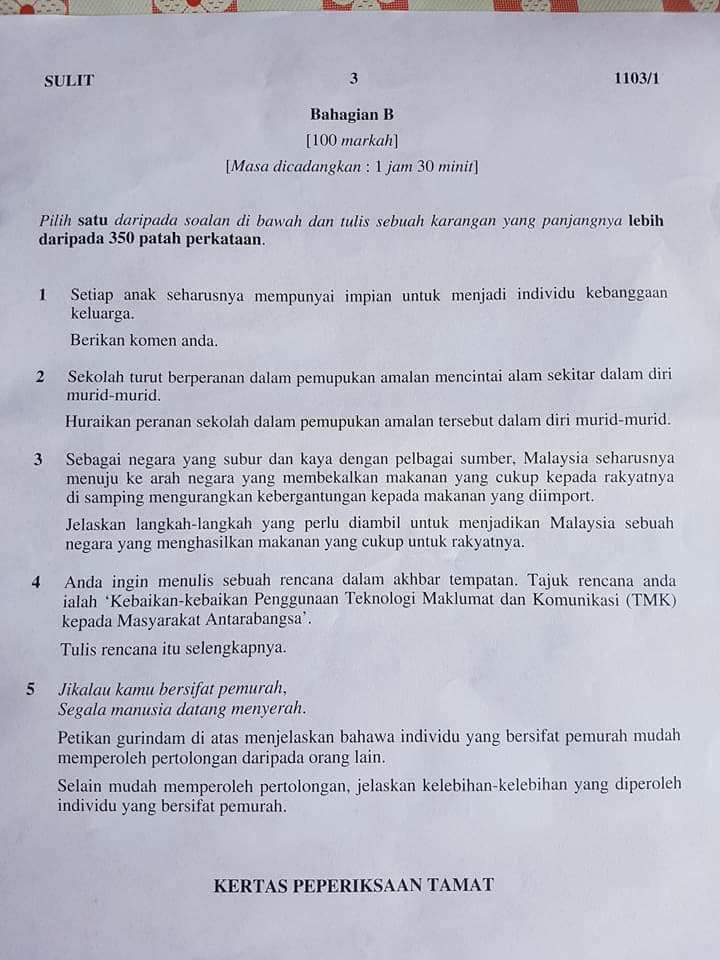 SULIT 3 1103/1

Bahagian B

[100 markah]

[Masa dicadangkan : 1 jam 30 minit]

Pilih satu daripada soalan di bawah dan tulis sebuah karangan yang panjangnya lebih daripada 350 patah perkataan.

1 Setiap anak seharusnya mempunyai impian untuk menjadi individu kebanggaan keluarga.

Berikan komen anda.

2 Sekolah turut berperanan dalam pemupukan amalan mencintai alam sekitar dalam diri murid-murid.

Huraikan peranan sekolah dalam pemupukan amalan tersebut dalam diri murid-murid.

3 Sebagai negara yang subur dan kaya dengan pelbagai sumber, Malaysia seharusnya menuju ke arah negara yang membekalkan makanan yang cukup kepada rakyatnya di samping mengurangkan kebergantungan kepada makanan yang diimport.

Jelaskan langkah-langkah yang perlu diambil untuk menjadikan Malaysia sebuah negara yang menghasilkan makanan yang cukup untuk rakyatnya.

4 Anda ingin menulis sebuah rencana dalam akhbar tempatan. Tajuk rencana anda ialah 'Kebaikan-kebaikan Penggunaan Teknologi Maklumat dan Komunikasi (TMK) kepada Masyarakat Antarabangsa'.

Tulis rencana itu selengkapnya.

5 Jikalau kamu bersifat pemurah,
Segala manusia datang menyerah.

Petikan gurindam di atas menjelaskan bahawa individu yang bersifat pemurah mudah memperoleh pertolongan daripada orang lain.

Selain mudah memperoleh pertolongan, jelaskan kelebihan-kelebihan yang diperoleh individu yang bersifat pemurah.

KERTAS PEPERIKSAAN TAMAT